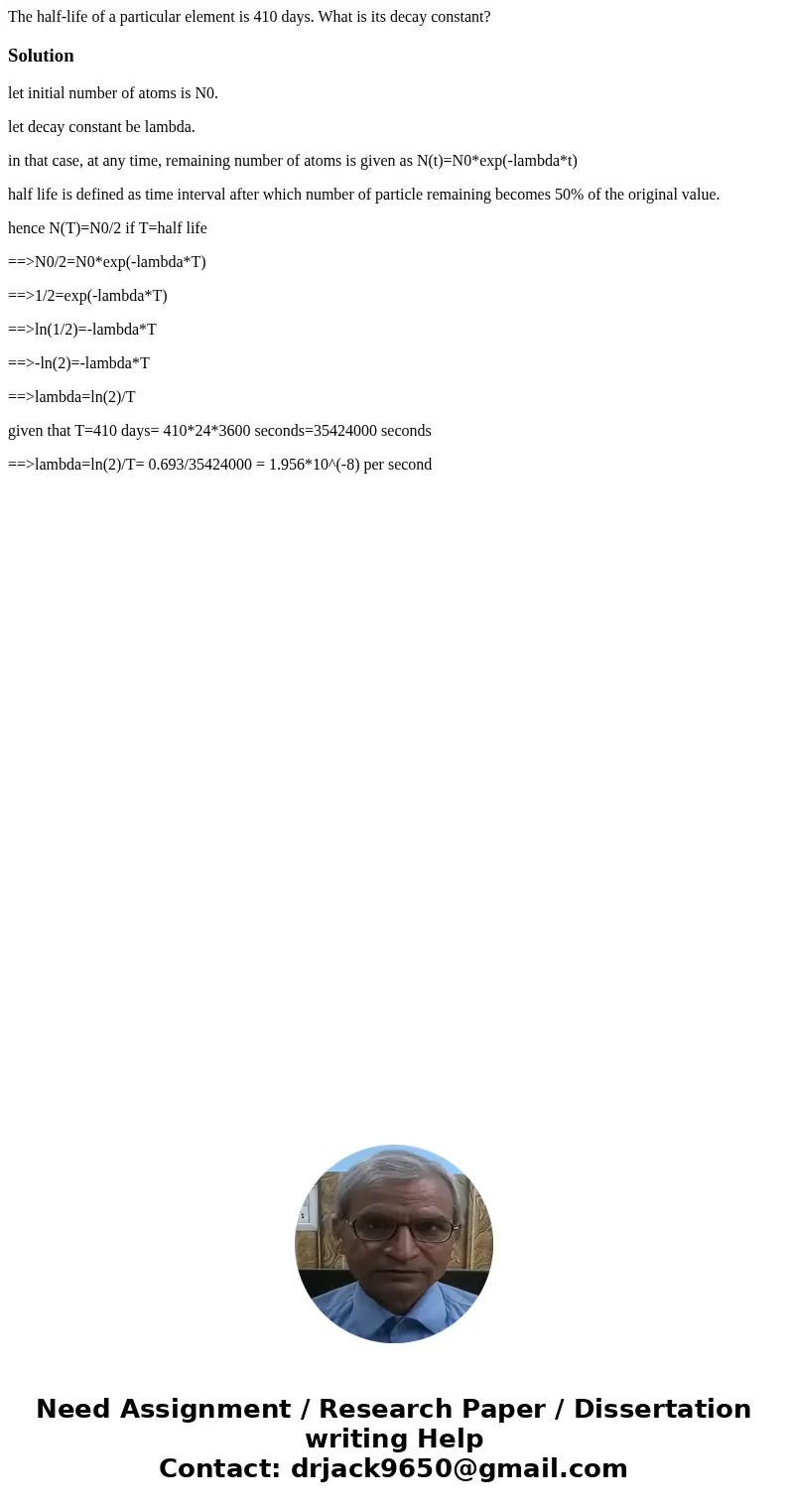 The half-life of a particular element is 410 days. What is its decay constant?

Solution

let initial number of atoms is N0.

let decay constant be lambda.

in that case, at any time, remaining number of atoms is given as N(t)=N0*exp(-lambda*t)

half life is defined as time interval after which number of particle remaining becomes 50% of the original value.

hence N(T)=N0/2 if T=half life

==>N0/2=N0*exp(-lambda*T)

==>1/2=exp(-lambda*T)

==>ln(1/2)=-lambda*T

==>-ln(2)=-lambda*T

==>lambda=ln(2)/T

given that T=410 days= 410*24*3600 seconds=35424000 seconds

==>lambda=ln(2)/T= 0.693/35424000 = 1.956*10^(-8) per second

Need Assignment / Research Paper / Dissertation writing Help
Contact: drjack9650@gmail.com